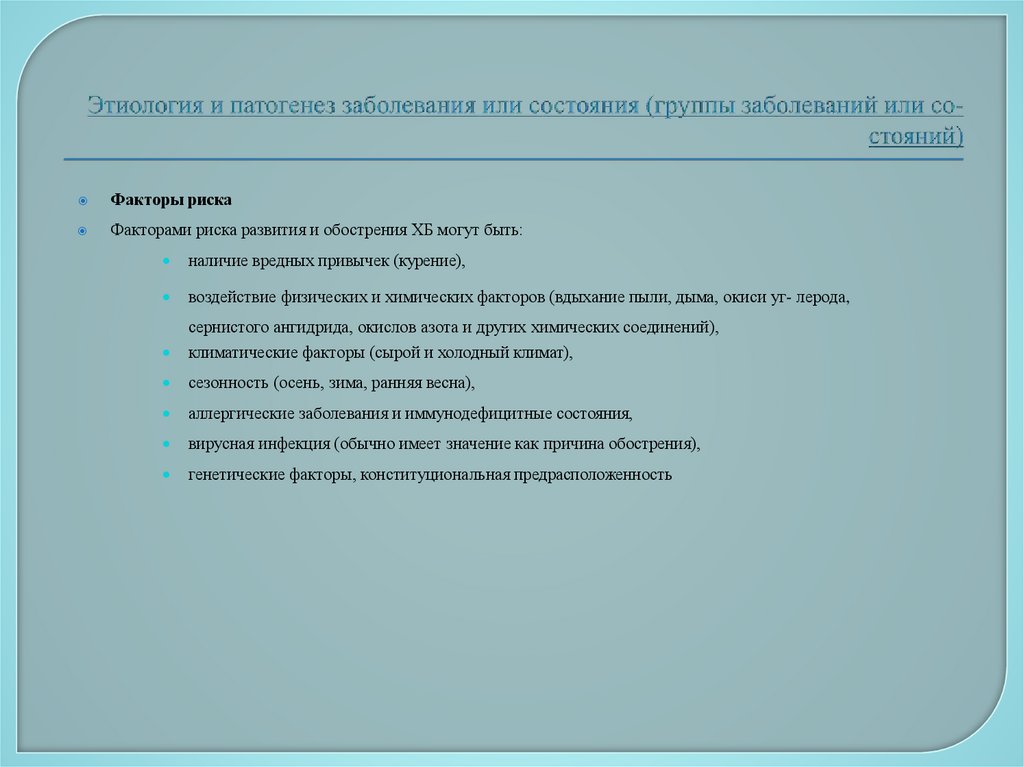 Этиология и патогенез заболевания или состояния (группы заболеваний или состояний)

Факторы риска

Факторами риска развития и обострения ХБ могут быть:

наличие вредных привычек (курение),

воздействие физических и химических факторов (вдыхание пыли, дыма, окиси уг- лерода, сернистого ангидрида, окислов азота и других химических соединений),

климатические факторы (сырой и холодный климат),

сезонность (осень, зима, ранняя весна),

аллергические заболевания и иммунодефицитные состояния,

вирусная инфекция (обычно имеет значение как причина обострения),

генетические факторы, конституциональная предрасположенность